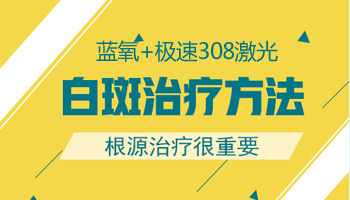 蓝氧+极速308激光

白斑治疗方法

根源治疗很重要